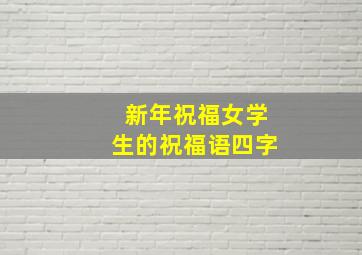 新年祝福女学生的祝福语四字